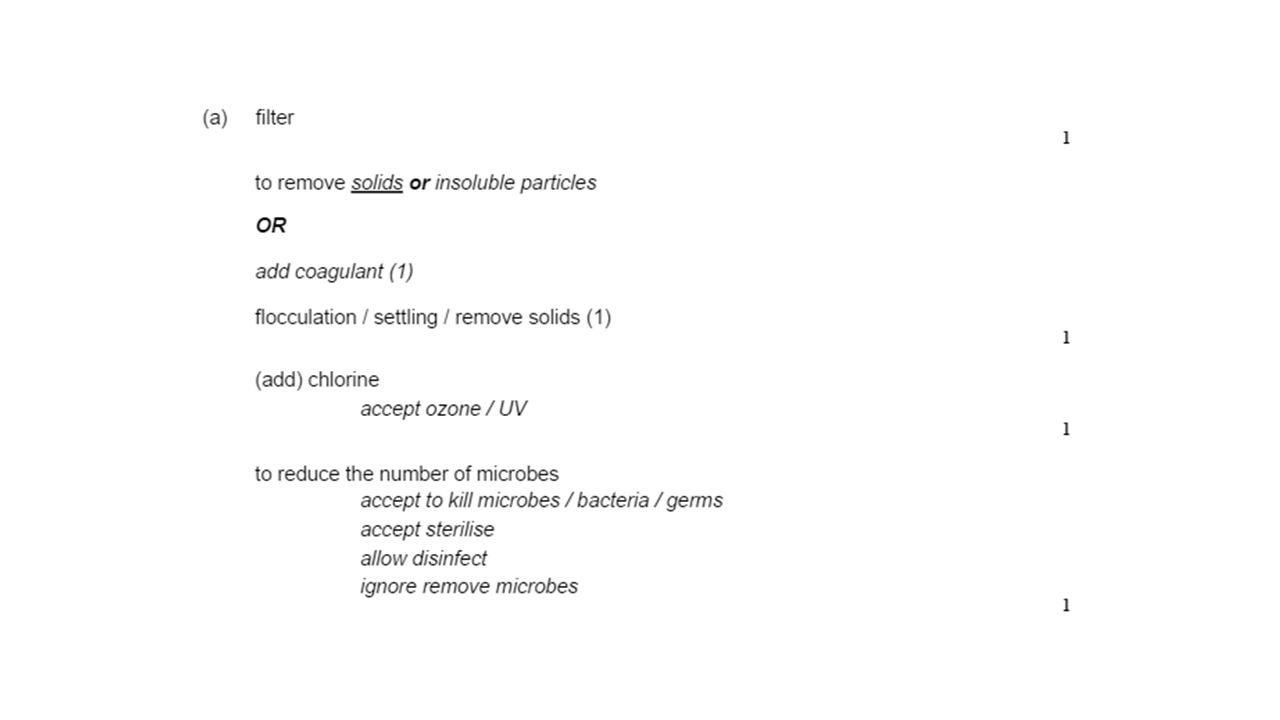 (a) filter

1

to remove solids or insoluble particles

OR

add coagulant (1)

flocculation / settling / remove solids (1)

1

(add) chlorine

accept ozone / UV

1

to reduce the number of microbes

accept to kill microbes / bacteria / germs

accept sterilise

allow disinfect

ignore remove microbes

1